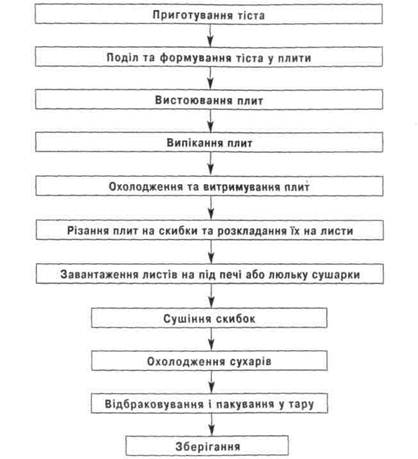 Приготування тіста

Поділ та формування тіста у плити

Вистоювання плит

Випікання плит

Охолодження та витримування плит

Різання плит на скибки та розкладання їх на листи

Завантаження листів на під печі або люльку сушарки

Сушіння скибок

Охолодження сухарів

Відбраковування і пакування у тару

Зберігання